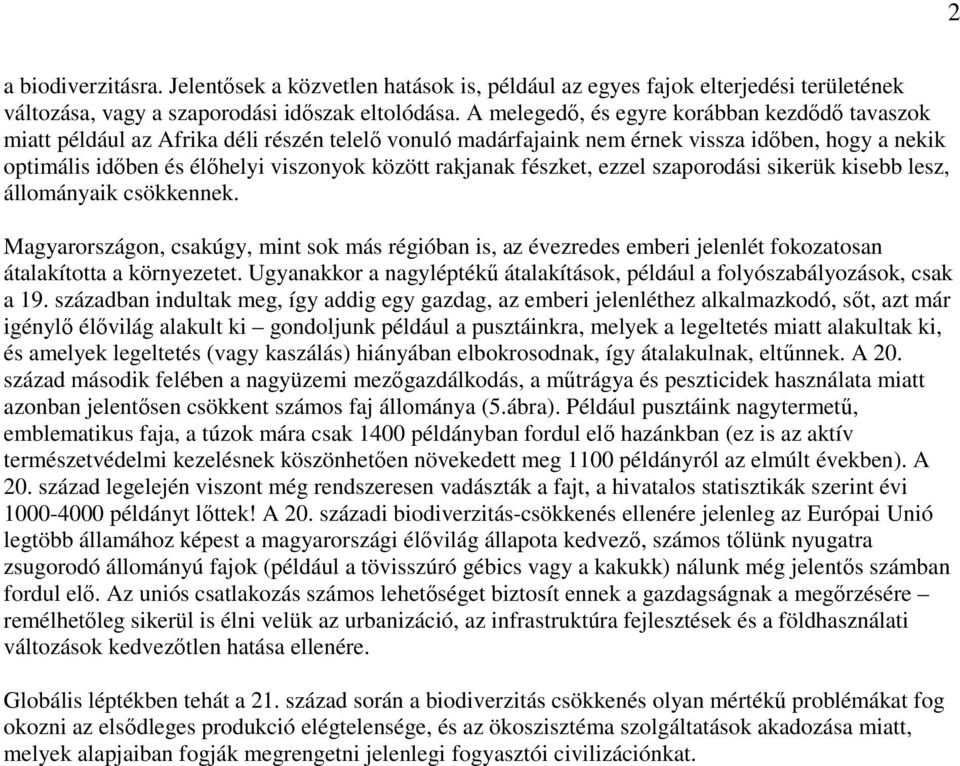 2

a biodiverzitásra. Jelentősek a közvetlen hatások is, például az egyes fajok elterjedési területének változása, vagy a szaporodási időszak eltolódása. A melegedő, és egyre korábban kezdődő tavaszok miatt például az Afrika déli részén telelő vonuló madárfajaink nem érnek vissza időben, hogy a nekik optimális időben és élőhelyi viszonyok között rakjanak fészket, ezzel szaporodási sikerük kisebb lesz, állományaik csökkennek.

Magyarországon, csakúgy, mint sok más régióban is, az évezredes emberi jelenlét fokozatosan átalakította a környezetet. Ugyanakkor a nagyléptékű átalakítások, például a folyószabályozások, csak a 19. században indultak meg, így addig egy gazdag, az emberi jelenléthez alkalmazkodó, sőt, azt már igénylő élővilág alakult ki – gondoljunk például a pusztáinkra, melyek a legeltetés miatt alakultak ki, és amelyek legeltetés (vagy kaszálás) hiányában elbokrosodnak, így átalakulnak, eltűnnek. A 20. század második felében a nagyüzemi mezőgazdálkodás, a műtrágya és peszticidek használata miatt azonban jelentősen csökkent számos faj állománya (5.ábra). Például pusztáink nagytermetű, emblematikus faja, a túzok mára csak 1400 példányban fordul elő hazánkban (ez is az aktív természetvédelmi kezelésnek köszönhetően növekedett meg 1100 példányról az elmúlt években). A 20. század legelején viszont még rendszeresen vadászták a fajt, a hivatalos statisztikák szerint évi 1000-4000 példányt lőttek! A 20. századi biodiverzitás-csökkenés ellenére jelenleg az Európai Unió legtöbb államához képest a magyarországi élővilág állapota kedvező, számos tőlünk nyugatra zsugorodó állományú fajok (például a tövisszúró gébics vagy a kakukk) nálunk még jelentős számban fordul elő. Az uniós csatlakozás számos lehetőséget biztosít ennek a gazdagságnak a megőrzésére – remélhetőleg sikerül is élni velük az urbanizáció, az infrastruktúra fejlesztések és a földhasználati változások kedvezőtlen hatása ellenére.

Globális léptékben tehát a 21. század során a biodiverzitás csökkenés olyan mértékű problémákat fog okozni az elsődleges produkció elégtelensége, és az ökoszisztéma szolgáltatások akadozása miatt, melyek alapjaiban fogják megrengetni jelenlegi fogyasztói civilizációnkat.